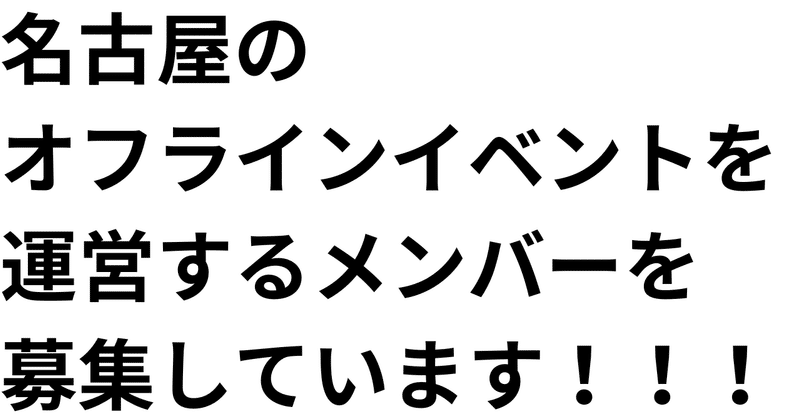 名古屋の
オフラインイベントを
運営するメンバーを
募集しています！！！